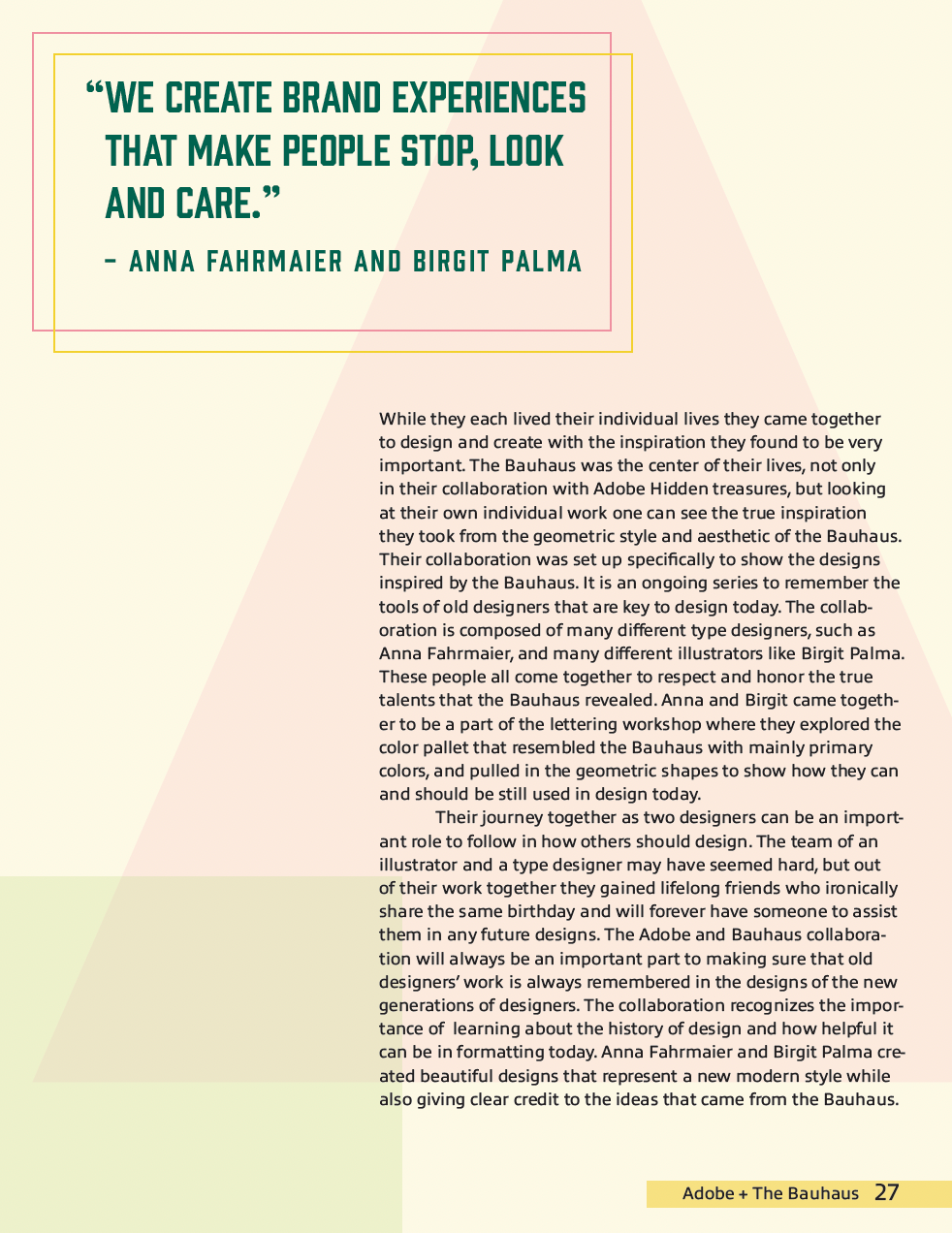 “WE CREATE BRAND EXPERIENCES THAT MAKE PEOPLE STOP, LOOK AND CARE.”

– ANNA FAHRMAIER AND BIRGIT PALMA

While they each lived their individual lives they came together to design and create with the inspiration they found to be very important. The Bauhaus was the center of their lives, not only in their collaboration with Adobe Hidden treasures, but looking at their own individual work one can see the true inspiration they took from the geometric style and aesthetic of the Bauhaus. Their collaboration was set up specifically to show the designs inspired by the Bauhaus. It is an ongoing series to remember the tools of old designers that are key to design today. The collaboration is composed of many different type designers, such as Anna Fahrmaier, and many different illustrators like Birgit Palma. These people all come together to respect and honor the true talents that the Bauhaus revealed. Anna and Birgit came together to be a part of the lettering workshop where they explored the color pallet that resembled the Bauhaus with mainly primary colors, and pulled in the geometric shapes to show how they can and should be still used in design today.

Their journey together as two designers can be an important role to follow in how others should design. The team of an illustrator and a type designer may have seemed hard, but out of their work together they gained lifelong friends who ironically share the same birthday and will forever have someone to assist them in any future designs. The Adobe and Bauhaus collaboration will always be an important part to making sure that old designers’ work is always remembered in the designs of the new generations of designers. The collaboration recognizes the importance of learning about the history of design and how helpful it can be in formatting today. Anna Fahrmaier and Birgit Palma created beautiful designs that represent a new modern style while also giving clear credit to the ideas that came from the Bauhaus.

Adobe + The Bauhaus 27